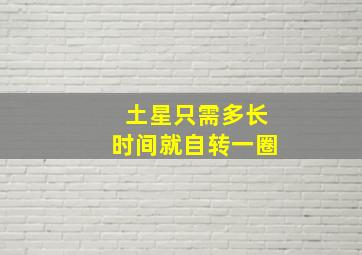 土星只需多长
时间就自转一圈